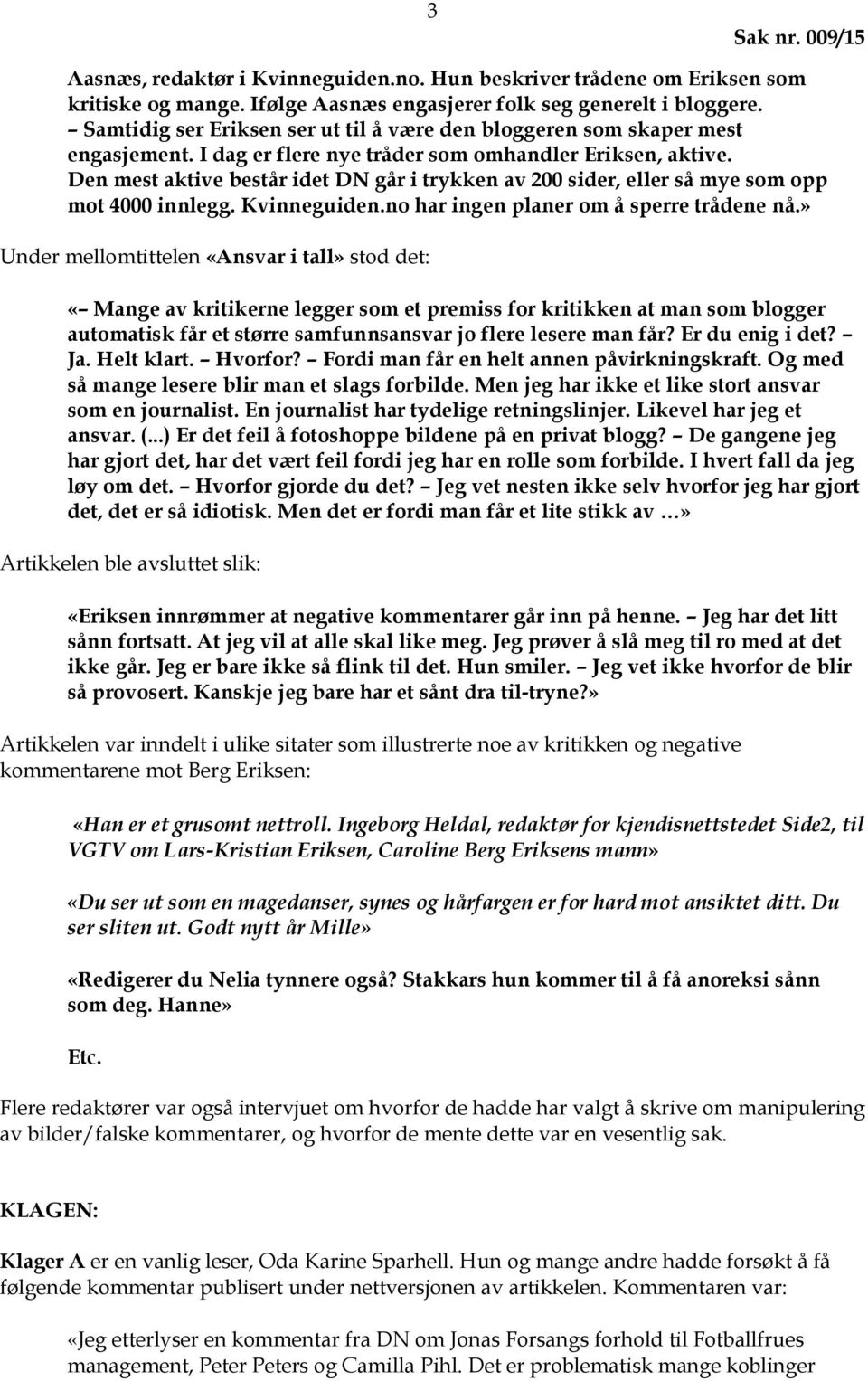 3

Sak nr. 009/15

Aasnæs, redaktør i Kvinneguiden.no. Hun beskriver trådene om Eriksen som kritiske og mange. Ifølge Aasnæs engasjerer folk seg generelt i bloggere. – Samtidig ser Eriksen ser ut til å være den bloggeren som skaper mest engasjement. I dag er flere nye tråder som omhandler Eriksen, aktive. Den mest aktive består idet DN går i trykken av 200 sider, eller så mye som opp mot 4000 innlegg. Kvinneguiden.no har ingen planer om å sperre trådene nå.»

Under mellomtittelen «Ansvar i tall» stod det:

«– Mange av kritikerne legger som et premiss for kritikken at man som blogger automatisk får et større samfunnsansvar jo flere lesere man får? Er du enig i det? – Ja. Helt klart. – Hvorfor? – Fordi man får en helt annen påvirkningskraft. Og med så mange lesere blir man et slags forbilde. Men jeg har ikke et like stort ansvar som en journalist. En journalist har tydelige retningslinjer. Likevel har jeg et ansvar. (...) Er det feil å fotoshoppe bildene på en privat blogg? – De gangene jeg har gjort det, har det vært feil fordi jeg har en rolle som forbilde. I hvert fall da jeg løy om det. – Hvorfor gjorde du det? – Jeg vet nesten ikke selv hvorfor jeg har gjort det, det er så idiotisk. Men det er fordi man får et lite stikk av …»

Artikkelen ble avsluttet slik:

«Eriksen innrømmer at negative kommentarer går inn på henne. – Jeg har det litt sånn fortsatt. At jeg vil at alle skal like meg. Jeg prøver å slå meg til ro med at det ikke går. Jeg er bare ikke så flink til det. Hun smiler. – Jeg vet ikke hvorfor de blir så provosert. Kanskje jeg bare har et sånt dra til-tryne?»

Artikkelen var inndelt i ulike sitater som illustrerte noe av kritikken og negative kommentarene mot Berg Eriksen:

«Han er et grusomt nettroll. Ingeborg Heldal, redaktør for kjendisnettstedet Side2, til VGTV om Lars-Kristian Eriksen, Caroline Berg Eriksens mann»

«Du ser ut som en magedanser, synes og hårfargen er for hard mot ansiktet ditt. Du ser sliten ut. Godt nytt år Mille»

«Redigerer du Nelia tynnere også? Stakkars hun kommer til å få anoreksi sånn som deg. Hanne»

Etc.

Flere redaktører var også intervjuet om hvorfor de hadde har valgt å skrive om manipulering av bilder/falske kommentarer, og hvorfor de mente dette var en vesentlig sak.

KLAGEN:

Klager A er en vanlig leser, Oda Karine Sparhell. Hun og mange andre hadde forsøkt å få følgende kommentar publisert under nettversjonen av artikkelen. Kommentaren var:

«Jeg etterlyser en kommentar fra DN om Jonas Forsangs forhold til Fotballfrues management, Peter Peters og Camilla Pihl. Det er problematisk mange koblinger